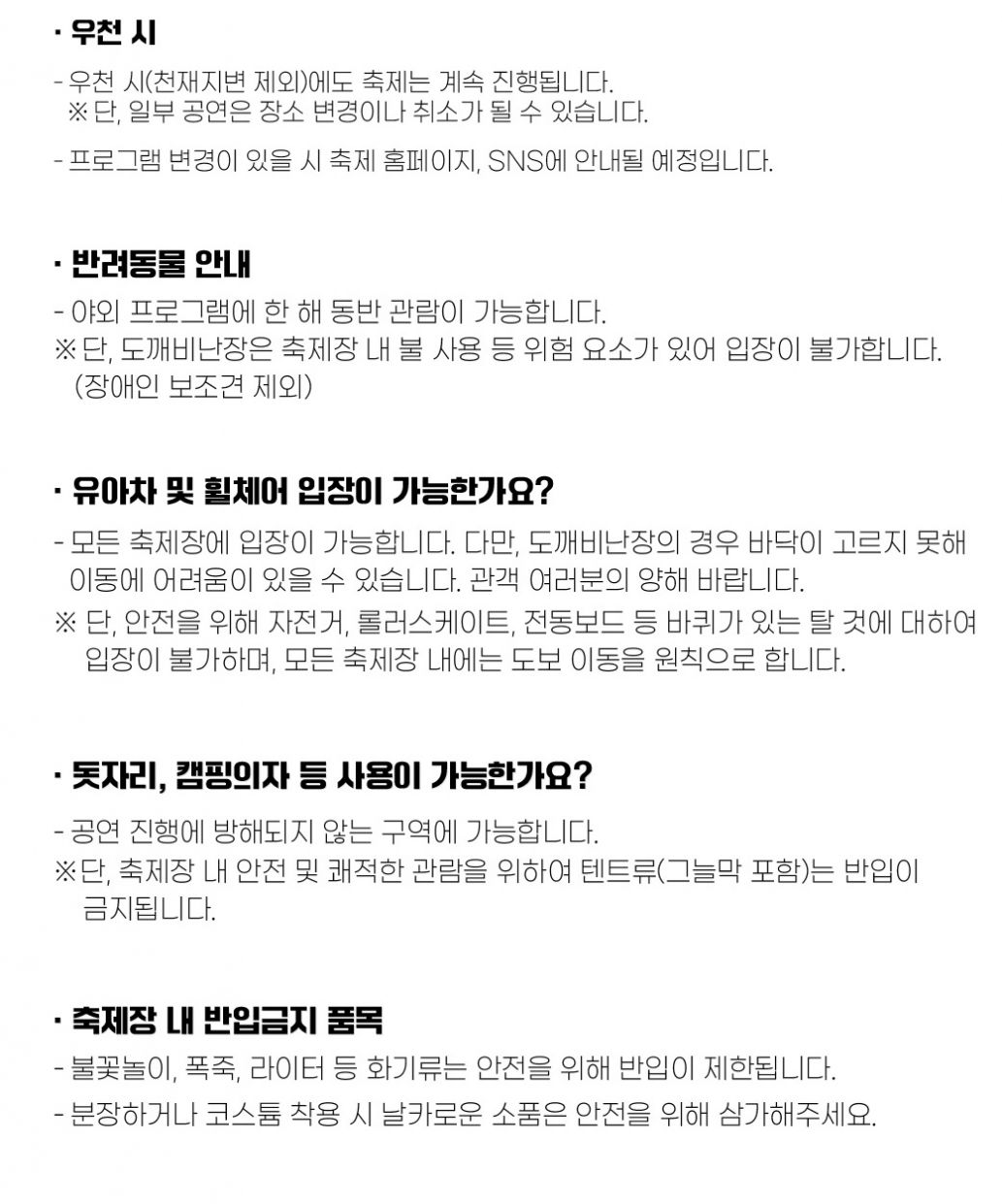 · 우천 시

- 우천 시(천재지변 제외)에도 축제는 계속 진행됩니다.
※ 단, 일부 공연은 장소 변경이나 취소가 될 수 있습니다.

- 프로그램 변경이 있을 시 축제 홈페이지, SNS에 안내될 예정입니다.

· 반려동물 안내

- 야외 프로그램에 한 해 동반 관람이 가능합니다.
※ 단, 도깨비난장은 축제장 내 불 사용 등 위험 요소가 있어 입장이 불가합니다. (장애인 보조견 제외)

· 유아차 및 휠체어 입장이 가능한가요?

- 모든 축제장에 입장이 가능합니다. 다만, 도깨비난장의 경우 바닥이 고르지 못해 이동에 어려움이 있을 수 있습니다. 관객 여러분의 양해 바랍니다.
※ 단, 안전을 위해 자전거, 롤러스케이트, 전동보드 등 바퀴가 있는 탈 것에 대하여 입장이 불가하며, 모든 축제장 내에는 도보 이동을 원칙으로 합니다.

· 돗자리, 캠핑의자 등 사용이 가능한가요?

- 공연 진행에 방해되지 않는 구역에 가능합니다.
※ 단, 축제장 내 안전 및 쾌적한 관람을 위하여 텐트류(그늘막 포함)는 반입이 금지됩니다.

· 축제장 내 반입금지 품목

- 불꽃놀이, 폭죽, 라이터 등 화기류는 안전을 위해 반입이 제한됩니다.
- 분장하거나 코스튬 착용 시 날카로운 소품은 안전을 위해 삼가해주세요.